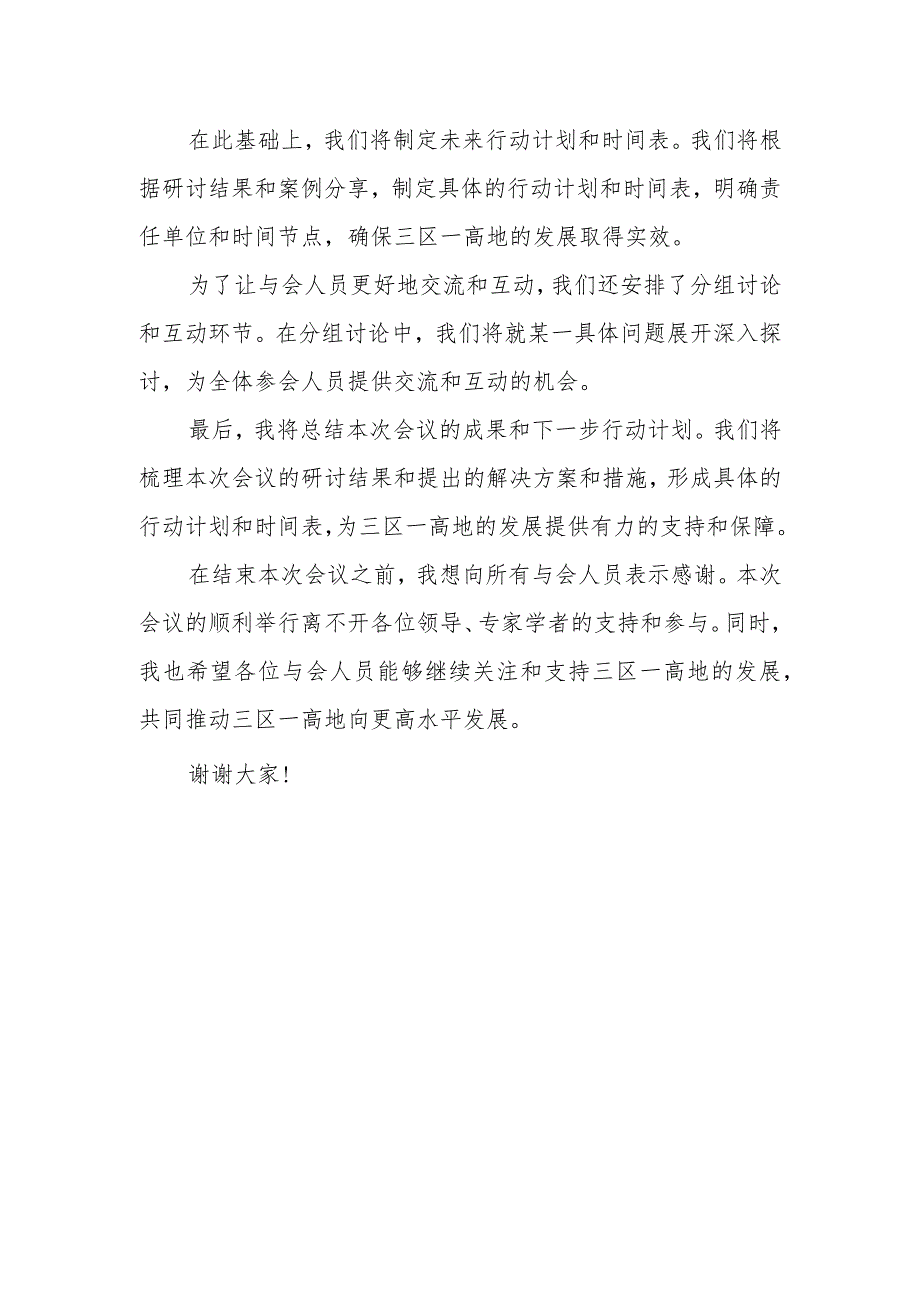 在此基础上，我们将制定未来行动计划和时间表。我们将根据研讨结果和案例分享，制定具体的行动计划和时间表，明确责任单位和时间节点，确保三区一高地的发展取得实效。

为了让与会人员更好地交流和互动，我们还安排了分组讨论和互动环节。在分组讨论中，我们将就某一具体问题展开深入探讨，为全体参会人员提供交流和互动的机会。

最后，我将总结本次会议的成果和下一步行动计划。我们将梳理本次会议的研讨结果和提出的解决方案和措施，形成具体的行动计划和时间表，为三区一高地的发展提供有力的支持和保障。

在结束本次会议之前，我想向所有与会人员表示感谢。本次会议的顺利举行离不开各位领导、专家学者的支持和参与。同时，我也希望各位与会人员能够继续关注和支持三区一高地的发展，共同推动三区一高地向更高水平发展。

谢谢大家！